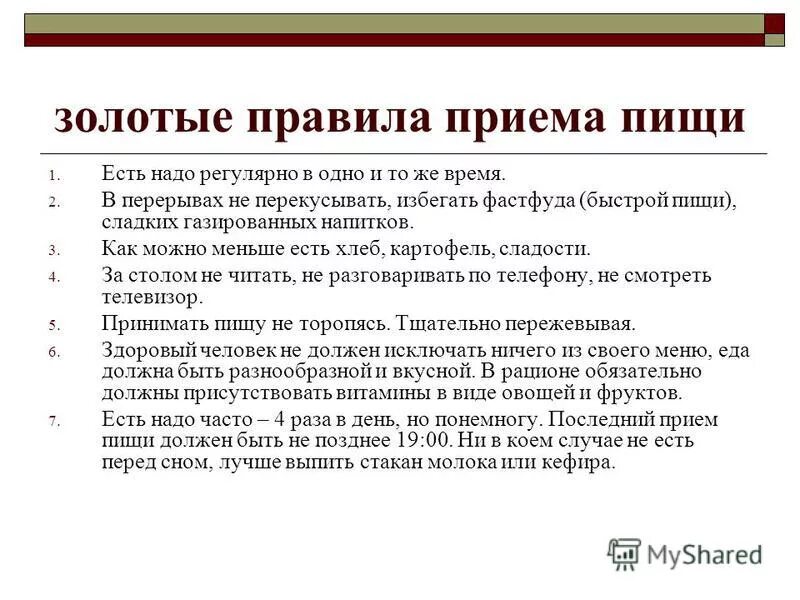 золотые правила приема пищи

1. Есть надо регулярно в одно и то же время.
2. В перерывах не перекусывать, избегать фастфуда (быстрой пищи), сладких газированных напитков.
3. Как можно меньше есть хлеб, картофель, сладости.
4. За столом не читать, не разговаривать по телефону, не смотреть телевизор.
5. Принимать пищу не торопясь. Тщательно пережевывая.
6. Здоровый человек не должен исключать ничего из своего меню, еда должна быть разнообразной и вкусной. В рационе обязательно должны присутствовать витамины в виде овощей и фруктов.
7. Есть надо часто – 4 раза в день, но понемногу. Последний прием пищи должен быть не позднее 19:00. Ни в коем случае не есть перед сном, лучше выпить стакан молока или кефира.

MyShared